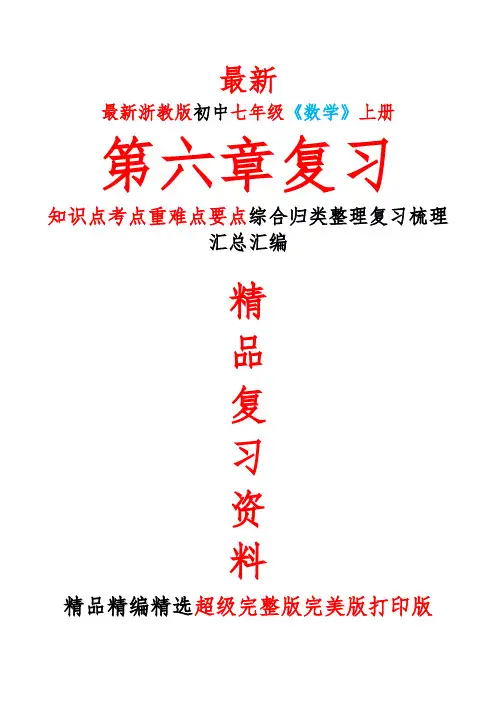 最新

最新浙教版初中七年级《数学》上册

第六章复习

知识点考点重难点要点综合归类整理复习梳理汇总汇编

精
品
复
习
资
料

精品精编精选超级完整版完美版打印版